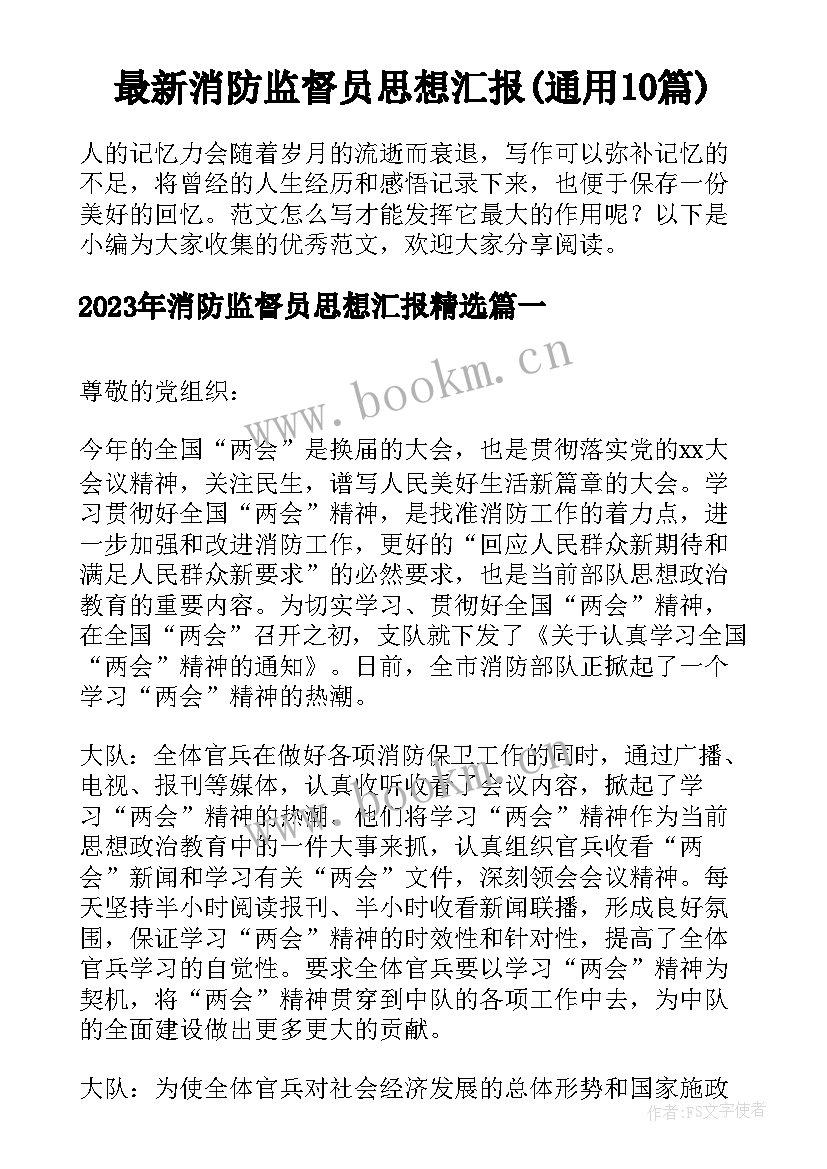 最新消防监督员思想汇报(通用10篇)

人的记忆力会随着岁月的流逝而衰退，写作可以弥补记忆的不足，将曾经的人生经历和感悟记录下来，也便于保存一份美好的回忆。范文怎么写才能发挥它最大的作用呢？以下是小编为大家收集的优秀范文，欢迎大家分享阅读。

2023年消防监督员思想汇报精选篇一

www.bookm.cn

尊敬的党组织：

今年的全国“两会”是换届的大会，也是贯彻落实党的xx大会议精神，关注民生，谱写人民美好生活新篇章的大会。学习贯彻好全国“两会”精神，是找准消防工作的着力点，进一步加强和改进消防工作，更好的“回应人民群众新期待和满足人民群众新要求”的必然要求，也是当前部队思想政治教育的重要内容。为切实学习、贯彻好全国“两会”精神，在全国“两会”召开之初，支队就下发了《关于认真学习全国“两会”精神的通知》。日前，全市消防部队正掀起了一个学习“两会”精神的热潮。

大队：全体官兵在做好各项消防保卫工作的同时，通过广播、电视、报刊等媒体，认真收听收看了会议内容，掀起了学习“两会”精神的热潮。他们将学习“两会”精神作为当前思想政治教育中的一件大事来抓，认真组织官兵收看“两会”新闻和学习有关“两会”文件，深刻领会会议精神。每天坚持半小时阅读报刊、半小时收看新闻联播，形成良好氛围，保证学习“两会”精神的时效性和针对性，提高了全体官兵学习的自觉性。要求全体官兵要以学习“两会”精神为契机，将“两会”精神贯穿到中队的各项工作中去，为中队的全面建设做出更多更大的贡献。

大队：为使全体官兵对社会经济发展的总体形势和国家施政

作者：FS文字使者